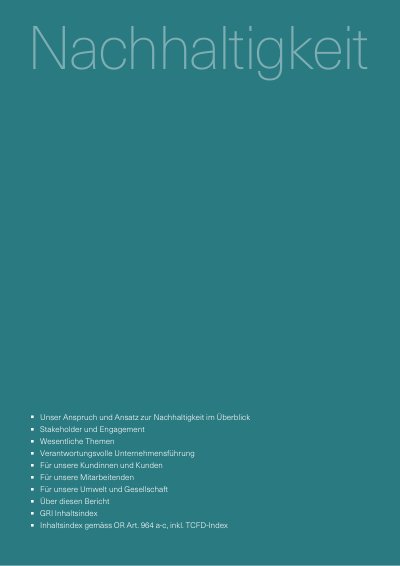 Nachhaltigkeit

• Unser Anspruch und Ansatz zur Nachhaltigkeit im Überblick
• Stakeholder und Engagement
• Wesentliche Themen
• Verantwortungsvolle Unternehmensführung
• Für unsere Kundinnen und Kunden
• Für unsere Mitarbeitenden
• Für unsere Umwelt und Gesellschaft
• Über diesen Bericht
• GRI Inhaltsindex
• Inhaltsindex gemäss OR Art. 964 a-c, inkl. TCFD-Index